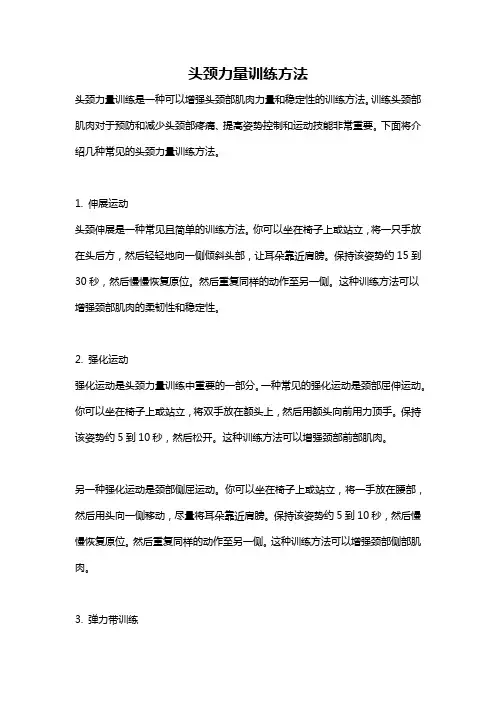 头颈力量训练方法

头颈力量训练是一种可以增强头颈部肌肉力量和稳定性的训练方法。训练头颈部肌肉对于预防和减少头颈部疼痛、提高姿势控制和运动技能非常重要。下面将介绍几种常见的头颈力量训练方法。

1. 伸展运动

头颈伸展是一种常见且简单的训练方法。你可以坐在椅子上或站立，将一只手放在头后方，然后轻轻地向一侧倾斜头部，让耳朵靠近肩膀。保持该姿势约 15 到 30 秒，然后慢慢恢复原位。然后重复同样的动作至另一侧。这种训练方法可以增强颈部肌肉的柔韧性和稳定性。

2. 强化运动

强化运动是头颈力量训练中重要的一部分。一种常见的强化运动是颈部屈伸运动。你可以坐在椅子上或站立，将双手放在额头上，然后用额头向前用力顶手。保持该姿势约 5 到 10 秒，然后松开。这种训练方法可以增强颈部前部肌肉。

另一种强化运动是颈部侧屈运动。你可以坐在椅子上或站立，将一手放在腰部，然后用头向一侧移动，尽量将耳朵靠近肩膀。保持该姿势约 5 到 10 秒，然后慢慢恢复原位。然后重复同样的动作至另一侧。这种训练方法可以增强颈部侧部肌肉。

3. 弹力带训练